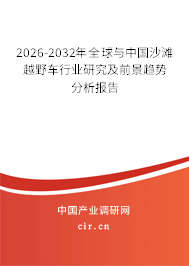 2026-2032年全球与中国沙滩越野车行业研究及前景趋势分析报告

中国产业调研网

cir.cn